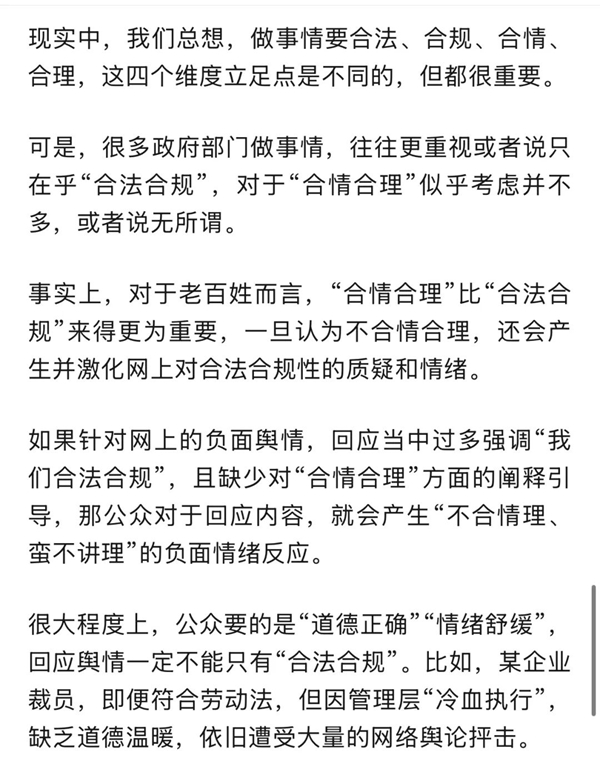 现实中，我们总想，做事情要合法、合规、合情、合理，这四个维度立足点是不同的，但都很重要。

可是，很多政府部门做事情，往往更重视或者说只在乎“合法合规”，对于“合情合理”似乎考虑并不多，或者说无所谓。

事实上，对于老百姓而言，“合情合理”比“合法合规”来得更为重要，一旦认为不合情合理，还会产生并激化网上对合法合规性的质疑和情绪。

如果针对网上的负面舆情，回应当中过多强调“我们合法合规”，且缺少对“合情合理”方面的阐释引导，那公众对于回应内容，就会产生“不合情理、蛮不讲理”的负面情绪反应。

很大程度上，公众要的是“道德正确”“情绪舒缓”，回应舆情一定不能只有“合法合规”。比如，某企业裁员，即便符合劳动法，但因管理层“冷血执行”，缺乏道德温暖，依旧遭受大量的网络舆论抨击。